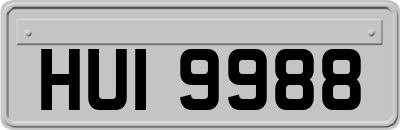 HUI 9988